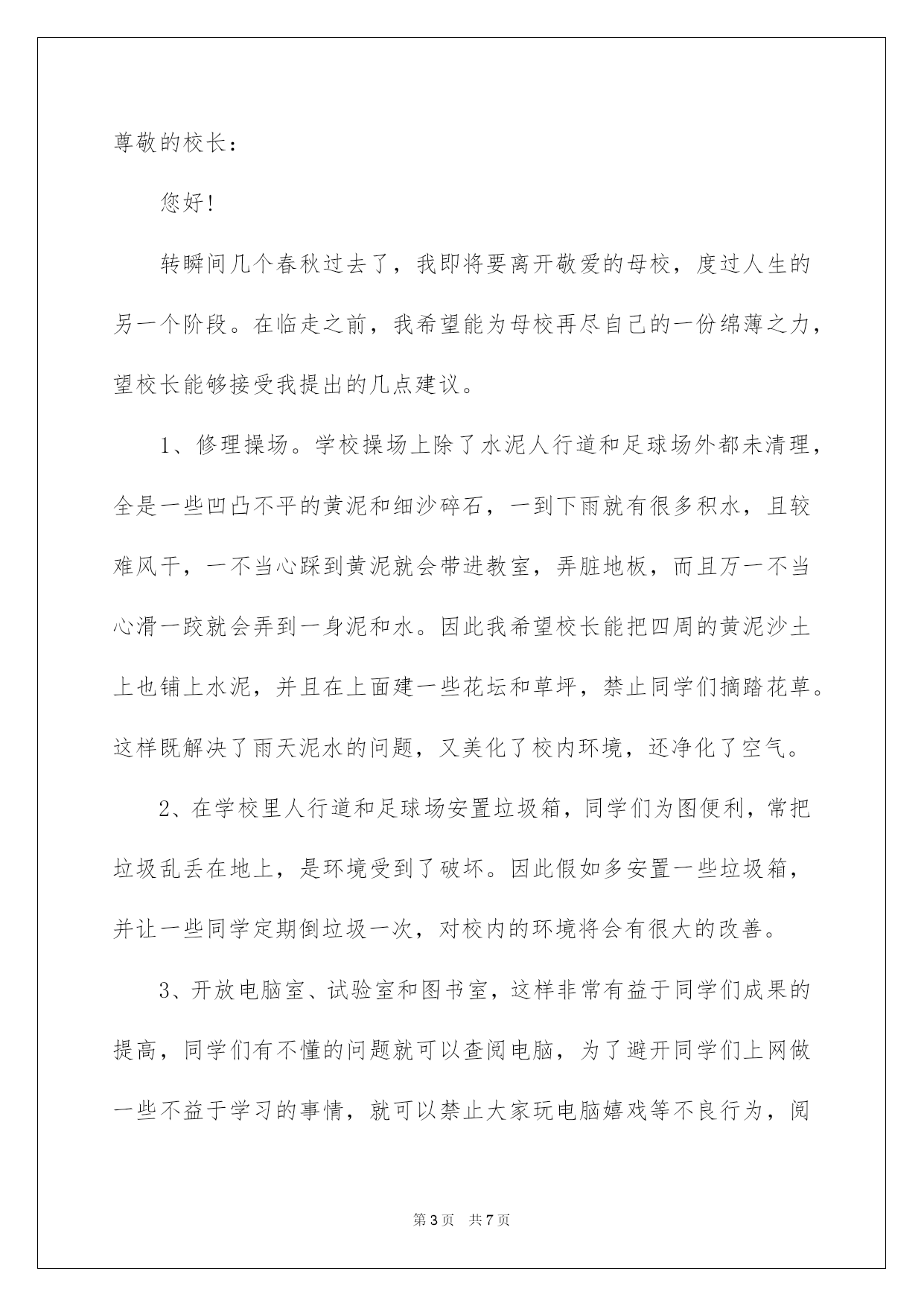 尊敬的校长：

您好!

转瞬间几个春秋过去了，我即将要离开敬爱的母校，度过人生的另一个阶段。在临走之前，我希望能为母校再尽自己的一份绵薄之力，望校长能够接受我提出的几点建议。

1、修理操场。学校操场上除了水泥人行道和足球场外都未清理，全是一些凹凸不平的黄泥和细沙碎石，一到下雨就有很多积水，且较难风干，一不当心踩到黄泥就会带进教室，弄脏地板，而且万一不当心滑一跤就会弄到一身泥和水。因此我希望校长能把四周的黄泥沙土上也铺上水泥，并且在上面建一些花坛和草坪，禁止同学们摘踏花草。这样既解决了雨天泥水的问题，又美化了校内环境，还净化了空气。

2、在学校里人行道和足球场安置垃圾箱，同学们为图便利，常把垃圾乱丢在地上，是环境受到了破坏。因此假如多安置一些垃圾箱，并让一些同学定期倒垃圾一次，对校内的环境将会有很大的改善。

3、开放电脑室、试验室和图书室，这样非常有益于同学们成果的提高，同学们有不懂的问题就可以查阅电脑，为了避开同学们上网做一些不益于学习的事情，就可以禁止大家玩电脑嬉戏等不良行为，阅

第3页 共7页